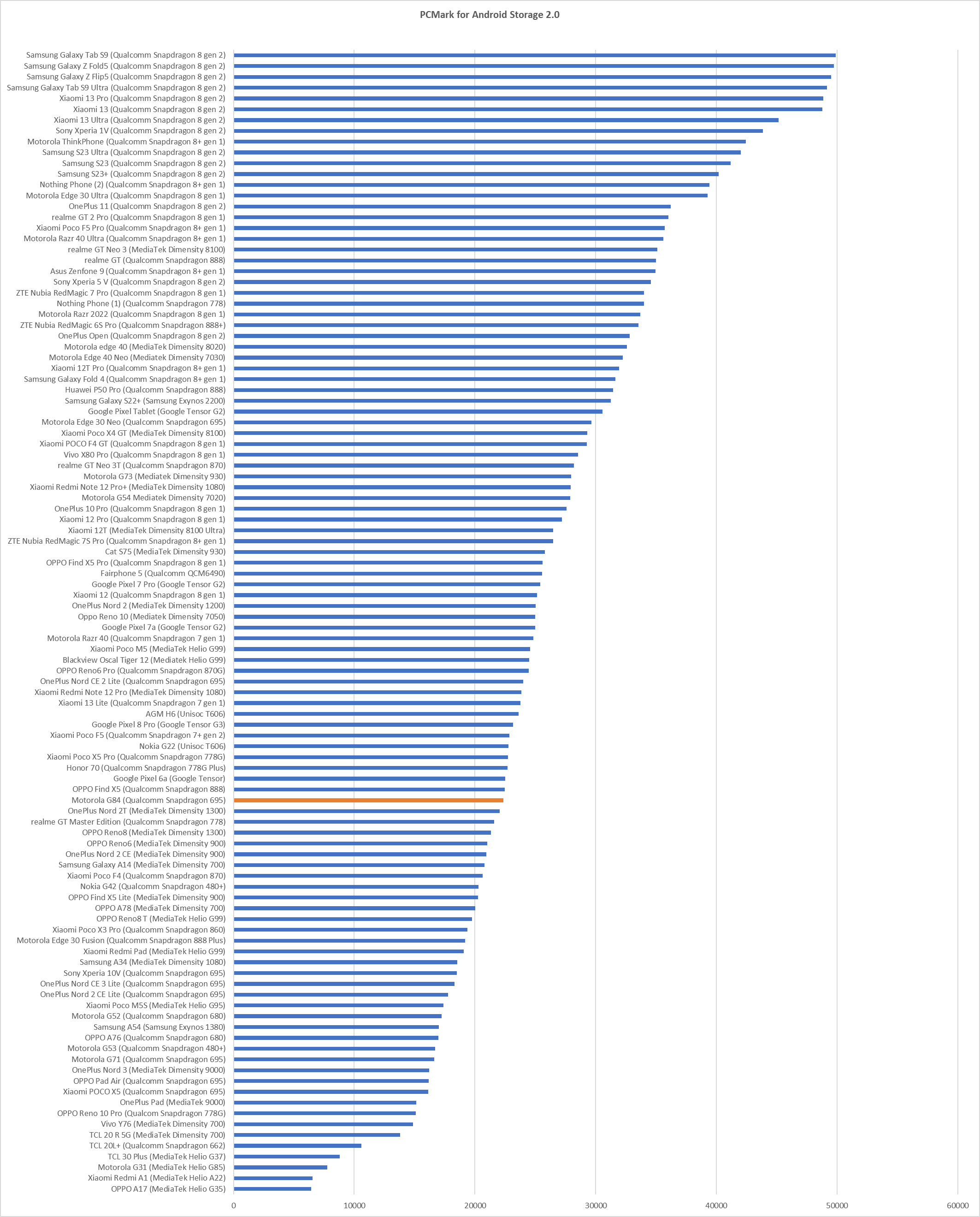 PCMark for Android Storage 2.0

Samsung Galaxy Tab S9 (Qualcomm Snapdragon 8 gen 2)
Samsung Galaxy Z Fold5 (Qualcomm Snapdragon 8 gen 2)
Samsung Galaxy Z Flip5 (Qualcomm Snapdragon 8 gen 2)
Samsung Galaxy Tab S9 Ultra (Qualcomm Snapdragon 8 gen 2)
Xiaomi 13 Pro (Qualcomm Snapdragon 8 gen 2)
Xiaomi 13 (Qualcomm Snapdragon 8 gen 2)
Xiaomi 13 Ultra (Qualcomm Snapdragon 8 gen 2)
Sony Xperia 1V (Qualcomm Snapdragon 8 gen 2)
Motorola ThinkPhone (Qualcomm Snapdragon 8+ gen 1)
Samsung S23 Ultra (Qualcomm Snapdragon 8 gen 2)
Samsung S23 (Qualcomm Snapdragon 8 gen 2)
Samsung S23+ (Qualcomm Snapdragon 8 gen 2)
Nothing Phone (2) (Qualcomm Snapdragon 8+ gen 1)
Motorola Edge 30 Ultra (Qualcomm Snapdragon 8 gen 1)
OnePlus 11 (Qualcomm Snapdragon 8 gen 2)
realme GT 2 Pro (Qualcomm Snapdragon 8 gen 1)
Xiaomi Poco F5 Pro (Qualcomm Snapdragon 8+ gen 1)
Motorola Razr 40 Ultra (Qualcomm Snapdragon 8+ gen 1)
realme GT Neo 3 (MediaTek Dimensity 8100)
realme GT (Qualcomm Snapdragon 888)
Asus Zenfone 9 (Qualcomm Snapdragon 8+ gen 1)
Sony Xperia 5 V (Qualcomm Snapdragon 8 gen 2)
ZTE Nubia RedMagic 7 Pro (Qualcomm Snapdragon 8 gen 1)
Nothing Phone (1) (Qualcomm Snapdragon 778)
Motorola Razr 2022 (Qualcomm Snapdragon 8 gen 1)
ZTE Nubia RedMagic 6S Pro (Qualcomm Snapdragon 888+)
OnePlus Open (Qualcomm Snapdragon 8 gen 2)
Motorola edge 40 (MediaTek Dimensity 8020)
Motorola Edge 40 Neo (Mediatek Dimensity 7030)
Xiaomi 12T Pro (Qualcomm Snapdragon 8+ gen 1)
Samsung Galaxy Fold 4 (Qualcomm Snapdragon 8+ gen 1)
Huawei P50 Pro (Qualcomm Snapdragon 888)
Samsung Galaxy S22+ (Samsung Exynos 2200)
Google Pixel Tablet (Google Tensor G2)
Motorola Edge 30 Neo (Qualcomm Snapdragon 695)
Xiaomi Poco X4 GT (MediaTek Dimensity 8100)
Xiaomi POCO F4 GT (Qualcomm Snapdragon 8 gen 1)
Vivo X80 Pro (Qualcomm Snapdragon 8 gen 1)
realme GT Neo 3T (Qualcomm Snapdragon 870)
Motorola G73 (Mediatek Dimensity 930)
Xiaomi Redmi Note 12 Pro+ (MediaTek Dimensity 1080)
Motorola G54 Mediatek Dimensity 7020)
OnePlus 10 Pro (Qualcomm Snapdragon 8 gen 1)
Xiaomi 12 Pro (Qualcomm Snapdragon 8 gen 1)
Xiaomi 12T (MediaTek Dimensity 8100 Ultra)
ZTE Nubia RedMagic 7S Pro (Qualcomm Snapdragon 8+ gen 1)
Cat S75 (MediaTek Dimensity 930)
OPPO Find X5 Pro (Qualcomm Snapdragon 8 gen 1)
Fairphone 5 (Qualcomm QCM6490)
Google Pixel 7 Pro (Google Tensor G2)
Xiaomi 12 (Qualcomm Snapdragon 8 gen 1)
OnePlus Nord 2 (MediaTek Dimensity 1200)
Oppo Reno 10 (Mediatek Dimensity 7050)
Google Pixel 7a (Google Tensor G2)
Motorola Razr 40 (Qualcomm Snapdragon 7 gen 1)
Xiaomi Poco M5 (MediaTek Helio G99)
Blackview Oscal Tiger 12 (Mediatek Helio G99)
OPPO Reno6 Pro (Qualcomm Snapdragon 870G)
OnePlus Nord CE 2 Lite (Qualcomm Snapdragon 695)
Xiaomi Redmi Note 12 Pro (MediaTek Dimensity 1080)
Xiaomi 13 Lite (Qualcomm Snapdragon 7 gen 1)
AGM H6 (Unisoc T606)
Google Pixel 8 Pro (Google Tensor G3)
Xiaomi Poco F5 (Qualcomm Snapdragon 7+ gen 2)
Nokia G22 (Unisoc T606)
Xiaomi Poco X5 Pro (Qualcomm Snapdragon 778G)
Honor 70 (Qualcomm Snapdragon 778G Plus)
Google Pixel 6a (Google Tensor)
OPPO Find X5 (Qualcomm Snapdragon 888)
Motorola G84 (Qualcomm Snapdragon 695)
OnePlus Nord 2T (MediaTek Dimensity 1300)
realme GT Master Edition (Qualcomm Snapdragon 778)
OPPO Reno8 (MediaTek Dimensity 1300)
OPPO Reno6 (MediaTek Dimensity 900)
OnePlus Nord 2 CE (MediaTek Dimensity 900)
Samsung Galaxy A14 (MediaTek Dimensity 700)
Xiaomi Poco F4 (Qualcomm Snapdragon 870)
Nokia G42 (Qualcomm Snapdragon 480+)
OPPO Find X5 Lite (MediaTek Dimensity 900)
OPPO A78 (MediaTek Dimensity 700)
OPPO Reno8 T (MediaTek Helio G99)
Xiaomi Poco X3 Pro (Qualcomm Snapdragon 860)
Motorola Edge 30 Fusion (Qualcomm Snapdragon 888 Plus)
Xiaomi Redmi Pad (MediaTek Helio G99)
Samsung A34 (MediaTek Dimensity 1080)
Sony Xperia 10V (Qualcomm Snapdragon 695)
OnePlus Nord CE 3 Lite (Qualcomm Snapdragon 695)
OnePlus Nord 2 CE Lite (Qualcomm Snapdragon 695)
Xiaomi Poco M5S (MediaTek Helio G95)
Motorola G52 (Qualcomm Snapdragon 680)
Samsung A54 (Samsung Exynos 1380)
OPPO A76 (Qualcomm Snapdragon 680)
Motorola G53 (Qualcomm Snapdragon 480+)
Motorola G71 (Qualcomm Snapdragon 695)
OnePlus Nord 3 (MediaTek Dimensity 9000)
OPPO Pad Air (Qualcomm Snapdragon 695)
Xiaomi POCO X5 (Qualcomm Snapdragon 695)
OnePlus Pad (MediaTek 9000)
OPPO Reno 10 Pro (Qualcom Snapdragon 778G)
Vivo Y76 (MediaTek Dimensity 700)
TCL 20 R 5G (MediaTek Dimensity 700)
TCL 20L+ (Qualcomm Snapdragon 662)
TCL 30 Plus (MediaTek Helio G37)
Motorola G31 (MediaTek Helio G85)
Xiaomi Redmi A1 (MediaTek Helio A22)
OPPO A17 (MediaTek Helio G35)

0 10000 20000 30000 40000 50000 60000